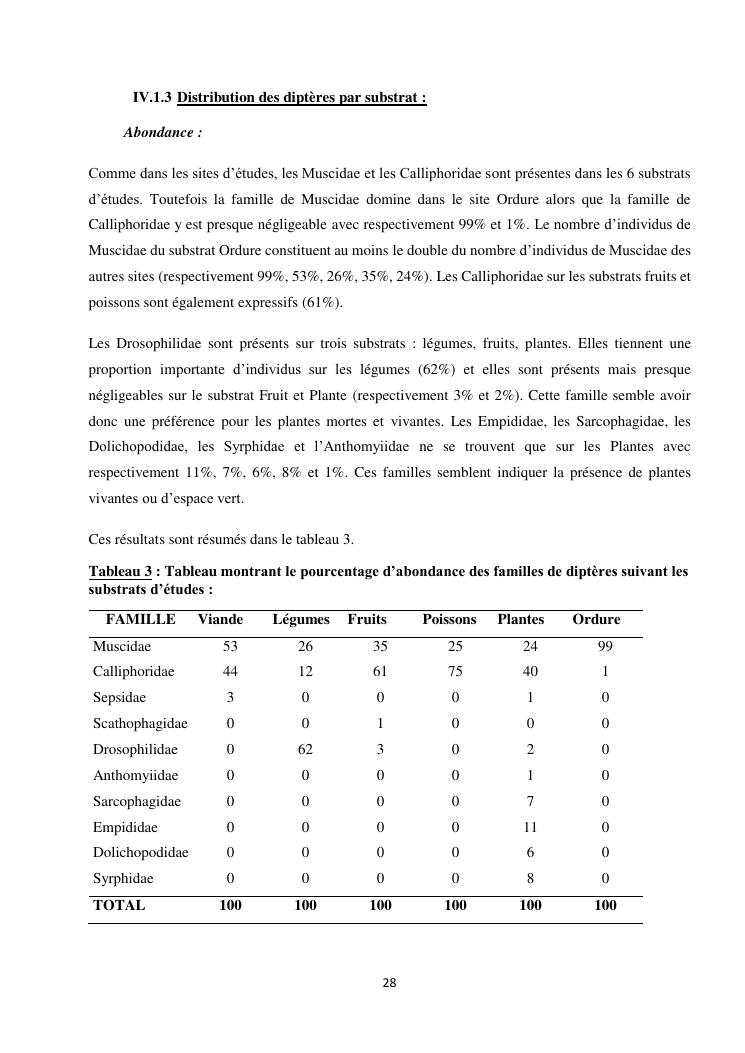 IV.1.3 Distribution des diptères par substrat :

Abondance :

Comme dans les sites d'études, les Muscidae et les Calliphoridae sont présentes dans les 6 substrats d'études. Toutefois la famille de Muscidae domine dans le site Ordure alors que la famille de Calliphoridae y est presque négligeable avec respectivement 99% et 1%. Le nombre d'individus de Muscidae du substrat Ordure constituent au moins le double du nombre d'individus de Muscidae des autres sites (respectivement 99%, 53%, 26%, 35%, 24%). Les Calliphoridae sur les substrats fruits et poissons sont également expressifs (61%).

Les Drosophilidae sont présents sur trois substrats : légumes, fruits, plantes. Elles tiennent une proportion importante d'individus sur les légumes (62%) et elles sont présents mais presque négligeables sur le substrat Fruit et Plante (respectivement 3% et 2%). Cette famille semble avoir donc une préférence pour les plantes mortes et vivantes. Les Empididae, les Sarcophagidae, les Dolichopodidae, les Syrphidae et l'Anthomyiidae ne se trouvent que sur les Plantes avec respectivement 11%, 7%, 6%, 8% et 1%. Ces familles semblent indiquer la présence de plantes vivantes ou d'espace vert.

Ces résultats sont résumés dans le tableau 3.

Tableau 3 : Tableau montrant le pourcentage d'abondance des familles de diptères suivant les substrats d'études :

| FAMILLE | Viande | Légumes | Fruits | Poissons | Plantes | Ordure |
|---|---|---|---|---|---|---|
| Muscidae | 53 | 26 | 35 | 25 | 24 | 99 |
| Calliphoridae | 44 | 12 | 61 | 75 | 40 | 1 |
| Sepsidae | 3 | 0 | 0 | 0 | 1 | 0 |
| Scathophagidae | 0 | 0 | 1 | 0 | 0 | 0 |
| Drosophilidae | 0 | 62 | 3 | 0 | 2 | 0 |
| Anthomyiidae | 0 | 0 | 0 | 0 | 1 | 0 |
| Sarcophagidae | 0 | 0 | 0 | 0 | 7 | 0 |
| Empididae | 0 | 0 | 0 | 0 | 11 | 0 |
| Dolichopodidae | 0 | 0 | 0 | 0 | 6 | 0 |
| Syrphidae | 0 | 0 | 0 | 0 | 8 | 0 |
| TOTAL | 100 | 100 | 100 | 100 | 100 | 100 |

28